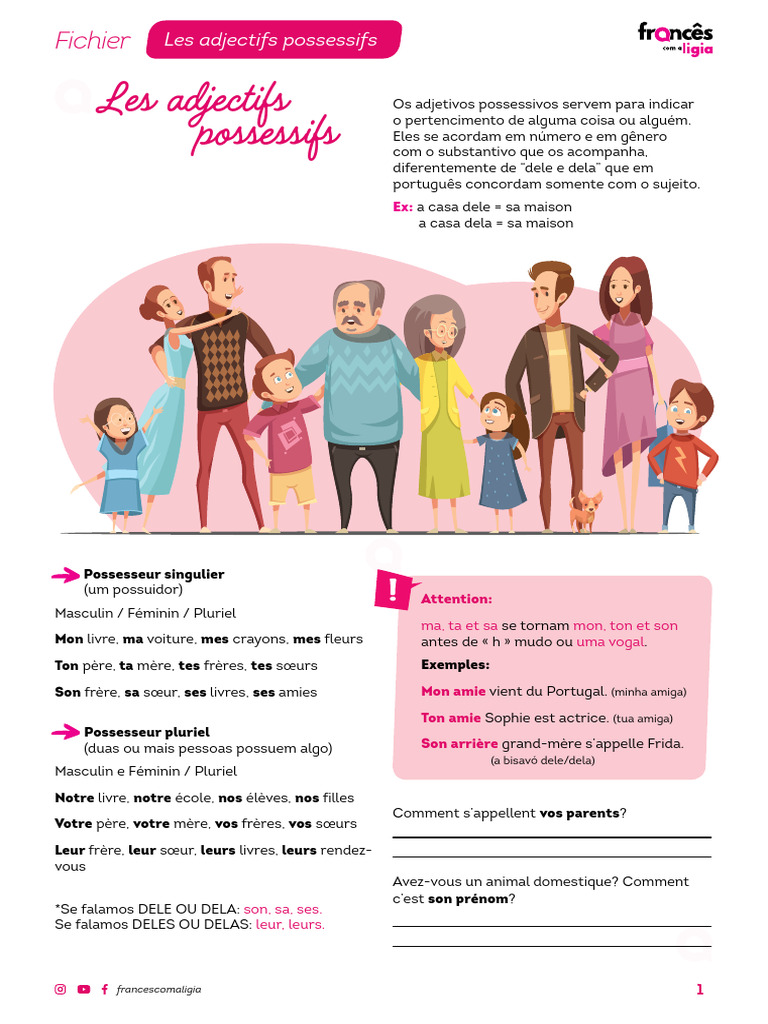 Fichier Les adjectifs possessifs

francês com a ligia

Les adjectifs possessifs

Os adjetivos possessivos servem para indicar o pertencimento de alguma coisa ou alguém. Eles se acordam em número e em gênero com o substantivo que os acompanha, diferentemente de "dele e dela" que em português concordam somente com o sujeito.
Ex: a casa dele = sa maison
a casa dela = sa maison

Possesseur singulier
(um possuidor)
Masculin / Féminin / Pluriel
Mon livre, ma voiture, mes crayons, mes fleurs
Ton père, ta mère, tes frères, tes sœurs
Son frère, sa sœur, ses livres, ses amies

Possesseur pluriel
(duas ou mais pessoas possuem algo)
Masculin e Féminin / Pluriel
Notre livre, notre école, nos élèves, nos filles
Votre père, votre mère, vos frères, vos sœurs
Leur frère, leur sœur, leurs livres, leurs rendez-vous

*Se falamos DELE OU DELA: son, sa, ses.
Se falamos DELES OU DELAS: leur, leurs.

!
Attention:
ma, ta et sa se tornam mon, ton et son antes de « h » mudo ou uma vogal.
Exemples:
Mon amie vient du Portugal. (minha amiga)
Ton amie Sophie est actrice. (tua amiga)
Son arrière grand-mère s'appelle Frida. (a bisavó dele/dela)

Comment s'appellent vos parents?

Avez-vous un animal domestique? Comment c'est son prénom?

francescomaligia

1